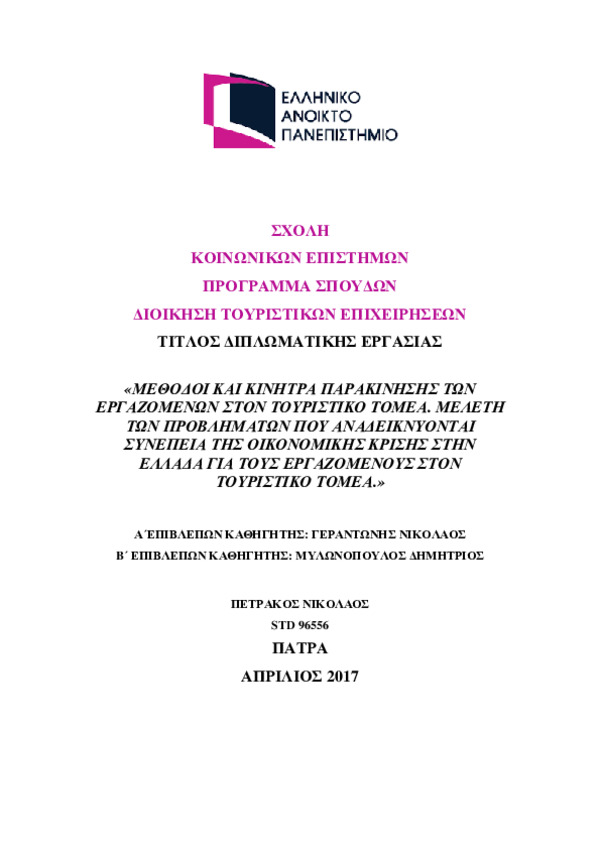 ΕΛΛΗΝΙΚΟ
ΑΝΟΙΚΤΟ
ΠΑΝΕΠΙΣΤΗΜΙΟ

ΣΧΟΛΗ
ΚΟΙΝΩΝΙΚΩΝ ΕΠΙΣΤΗΜΩΝ
ΠΡΟΓΡΑΜΜΑ ΣΠΟΥΔΩΝ
ΔΙΟΙΚΗΣΗ ΤΟΥΡΙΣΤΙΚΩΝ ΕΠΙΧΕΙΡΗΣΕΩΝ
ΤΙΤΛΟΣ ΔΙΠΛΩΜΑΤΙΚΗΣ ΕΡΓΑΣΙΑΣ

«ΜΕΘΟΔΟΙ ΚΑΙ ΚΙΝΗΤΡΑ ΠΑΡΑΚΙΝΗΣΗΣ ΤΩΝ ΕΡΓΑΖΟΜΕΝΩΝ ΣΤΟΝ ΤΟΥΡΙΣΤΙΚΟ ΤΟΜΕΑ. ΜΕΛΕΤΗ ΤΩΝ ΠΡΟΒΛΗΜΑΤΩΝ ΠΟΥ ΑΝΑΔΕΙΚΝΥΟΝΤΑΙ ΣΥΝΕΠΕΙΑ ΤΗΣ ΟΙΚΟΝΟΜΙΚΗΣ ΚΡΙΣΗΣ ΣΤΗΝ ΕΛΛΑΔΑ ΓΙΑ ΤΟΥΣ ΕΡΓΑΖΟΜΕΝΟΥΣ ΣΤΟΝ ΤΟΥΡΙΣΤΙΚΟ ΤΟΜΕΑ.»

Α΄ΕΠΙΒΛΕΠΩΝ ΚΑΘΗΓΗΤΗΣ: ΓΕΡΑΝΤΩΝΗΣ ΝΙΚΟΛΑΟΣ
Β΄ ΕΠΙΒΛΕΠΩΝ ΚΑΘΗΓΗΤΗΣ: ΜΥΛΩΝΟΠΟΥΛΟΣ ΔΗΜΗΤΡΙΟΣ

ΠΕΤΡΑΚΟΣ ΝΙΚΟΛΑΟΣ
STD 96556
ΠΑΤΡΑ
ΑΠΡΙΛΙΟΣ 2017